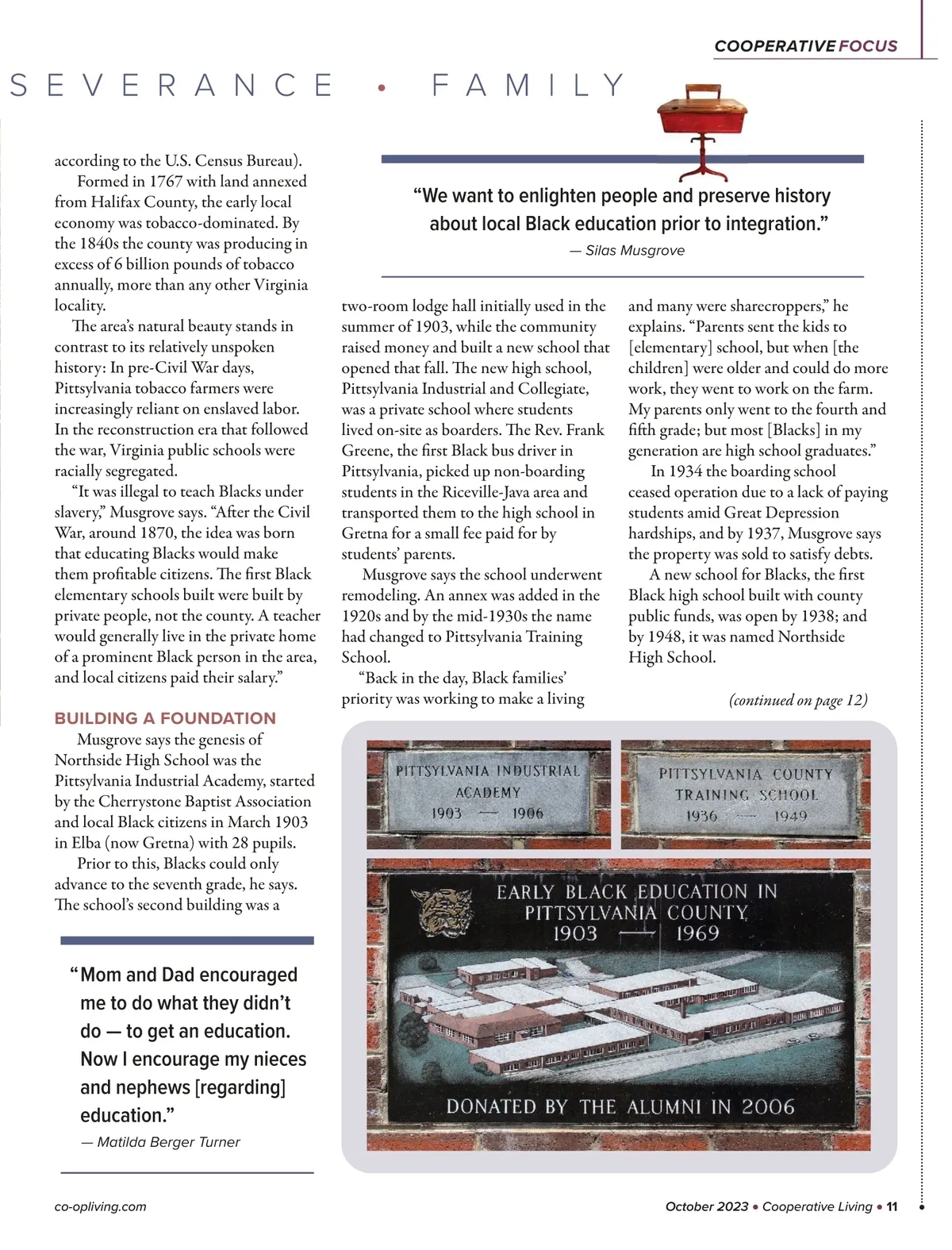 COOPERATIVE FOCUS

SEVERANCE • FAMILY

according to the U.S. Census Bureau).

Formed in 1767 with land annexed from Halifax County, the early local economy was tobacco-dominated. By the 1840s the county was producing in excess of 6 billion pounds of tobacco annually, more than any other Virginia locality.

The area's natural beauty stands in contrast to its relatively unspoken history: In pre-Civil War days, Pittsylvania tobacco farmers were increasingly reliant on enslaved labor. In the reconstruction era that followed the war, Virginia public schools were racially segregated.

"It was illegal to teach Blacks under slavery," Musgrove says. "After the Civil War, around 1870, the idea was born that educating Blacks would make them profitable citizens. The first Black elementary schools built were built by private people, not the county. A teacher would generally live in the private home of a prominent Black person in the area, and local citizens paid their salary."

BUILDING A FOUNDATION

Musgrove says the genesis of Northside High School was the Pittsylvania Industrial Academy, started by the Cherrystone Baptist Association and local Black citizens in March 1903 in Elba (now Gretna) with 28 pupils.

Prior to this, Blacks could only advance to the seventh grade, he says. The school's second building was a

"Mom and Dad encouraged me to do what they didn't do — to get an education. Now I encourage my nieces and nephews [regarding] education."
— Matilda Berger Turner

"We want to enlighten people and preserve history about local Black education prior to integration."
— Silas Musgrove

two-room lodge hall initially used in the summer of 1903, while the community raised money and built a new school that opened that fall. The new high school, Pittsylvania Industrial and Collegiate, was a private school where students lived on-site as boarders. The Rev. Frank Greene, the first Black bus driver in Pittsylvania, picked up non-boarding students in the Riceville-Java area and transported them to the high school in Gretna for a small fee paid for by students' parents.

Musgrove says the school underwent remodeling. An annex was added in the 1920s and by the mid-1930s the name had changed to Pittsylvania Training School.

"Back in the day, Black families' priority was working to make a living and many were sharecroppers," he explains. "Parents sent the kids to [elementary] school, but when [the children] were older and could do more work, they went to work on the farm. My parents only went to the fourth and fifth grade; but most [Blacks] in my generation are high school graduates."

In 1934 the boarding school ceased operation due to a lack of paying students amid Great Depression hardships, and by 1937, Musgrove says the property was sold to satisfy debts.

A new school for Blacks, the first Black high school built with county public funds, was open by 1938; and by 1948, it was named Northside High School.

(continued on page 12)

PITTSYLVANIA INDUSTRIAL ACADEMY 1903 — 1906

PITTSYLVANIA COUNTY TRAINING SCHOOL 1936 — 1949

EARLY BLACK EDUCATION IN PITTSYLVANIA COUNTY 1903 — 1969

DONATED BY THE ALUMNI IN 2006

co-opliving.com

October 2023 • Cooperative Living • 11